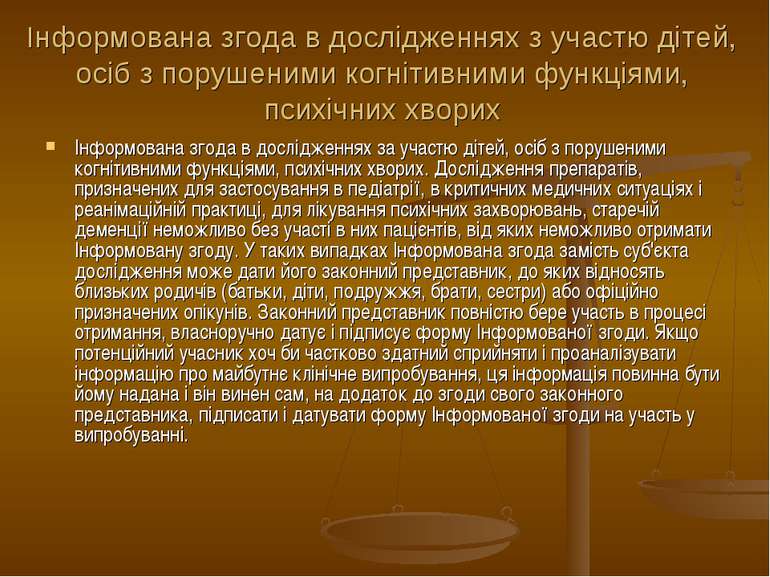 Інформована згода в дослідженнях з участю дітей, осіб з порушеними когнітивними функціями, психічних хворих

Інформована згода в дослідженнях за участю дітей, осіб з порушеними когнітивними функціями, психічних хворих. Дослідження препаратів, призначених для застосування в педіатрії, в критичних медичних ситуаціях і реанімаційній практиці, для лікування психічних захворювань, старечій деменції неможливо без участі в них пацієнтів, від яких неможливо отримати Інформовану згоду. У таких випадках Інформована згода замість суб'єкта дослідження може дати його законний представник, до яких відносять близьких родичів (батьки, діти, подружжя, брати, сестри) або офіційно призначених опікунів. Законний представник повністю бере участь в процесі отримання, власноручно датує і підписує форму Інформованої згоди. Якщо потенційний учасник хоч би частково здатний сприйняти і проаналізувати інформацію про майбутнє клінічне випробування, ця інформація повинна бути йому надана і він винен сам, на додаток до згоди свого законного представника, підписати і датувати форму Інформованої згоди на участь у випробуванні.